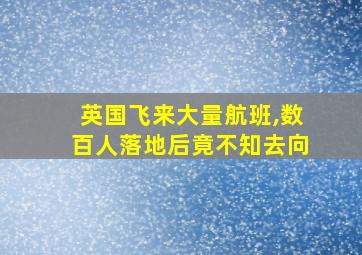 英国飞来大量航班,数百人落地后竟不知去向